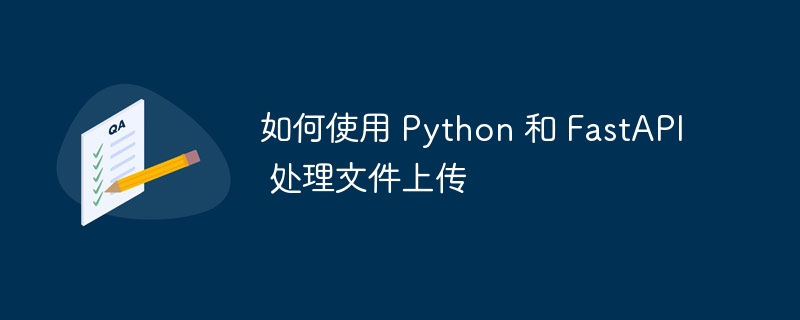 QA

如何使用 Python 和 FastAPI 处理文件上传